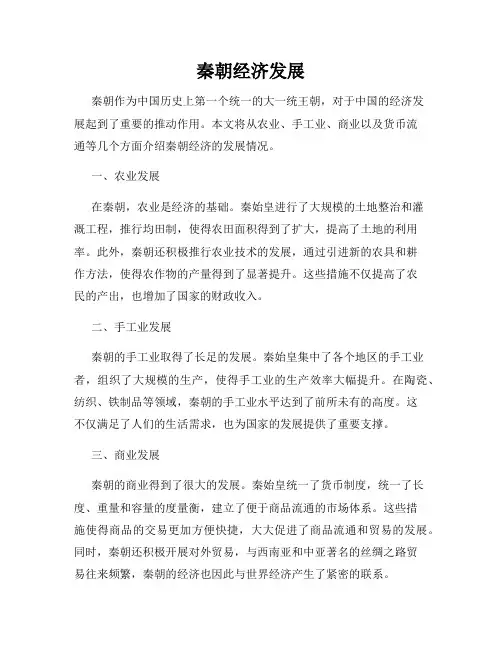 秦朝经济发展

秦朝作为中国历史上第一个统一的大一统王朝，对于中国的经济发展起到了重要的推动作用。本文将从农业、手工业、商业以及货币流通等几个方面介绍秦朝经济的发展情况。

一、农业发展

在秦朝，农业是经济的基础。秦始皇进行了大规模的土地整治和灌溉工程，推行均田制，使得农田面积得到了扩大，提高了土地的利用率。此外，秦朝还积极推行农业技术的发展，通过引进新的农具和耕作方法，使得农作物的产量得到了显著提升。这些措施不仅提高了农民的产出，也增加了国家的财政收入。

二、手工业发展

秦朝的手工业取得了长足的发展。秦始皇集中了各个地区的手工业者，组织了大规模的生产，使得手工业的生产效率大幅提升。在陶瓷、纺织、铁制品等领域，秦朝的手工业水平达到了前所未有的高度。这不仅满足了人们的生活需求，也为国家的发展提供了重要支撑。

三、商业发展

秦朝的商业得到了很大的发展。秦始皇统一了货币制度，统一了长度、重量和容量的度量衡，建立了便于商品流通的市场体系。这些措施使得商品的交易更加方便快捷，大大促进了商品流通和贸易的发展。同时，秦朝还积极开展对外贸易，与西南亚和中亚著名的丝绸之路贸易往来频繁，秦朝的经济也因此与世界经济产生了紧密的联系。